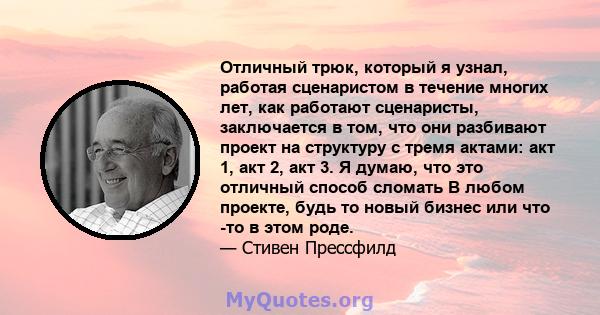 Отличный трюк, который я узнал, работая сценаристом в течение многих лет, как работают сценаристы, заключается в том, что они разбивают проект на структуру с тремя актами: акт 1, акт 2, акт 3. Я думаю, что это отличный способ сломать В любом проекте, будь то новый бизнес или что -то в этом роде.
— Стивен Прессфилд

MyQuotes.org